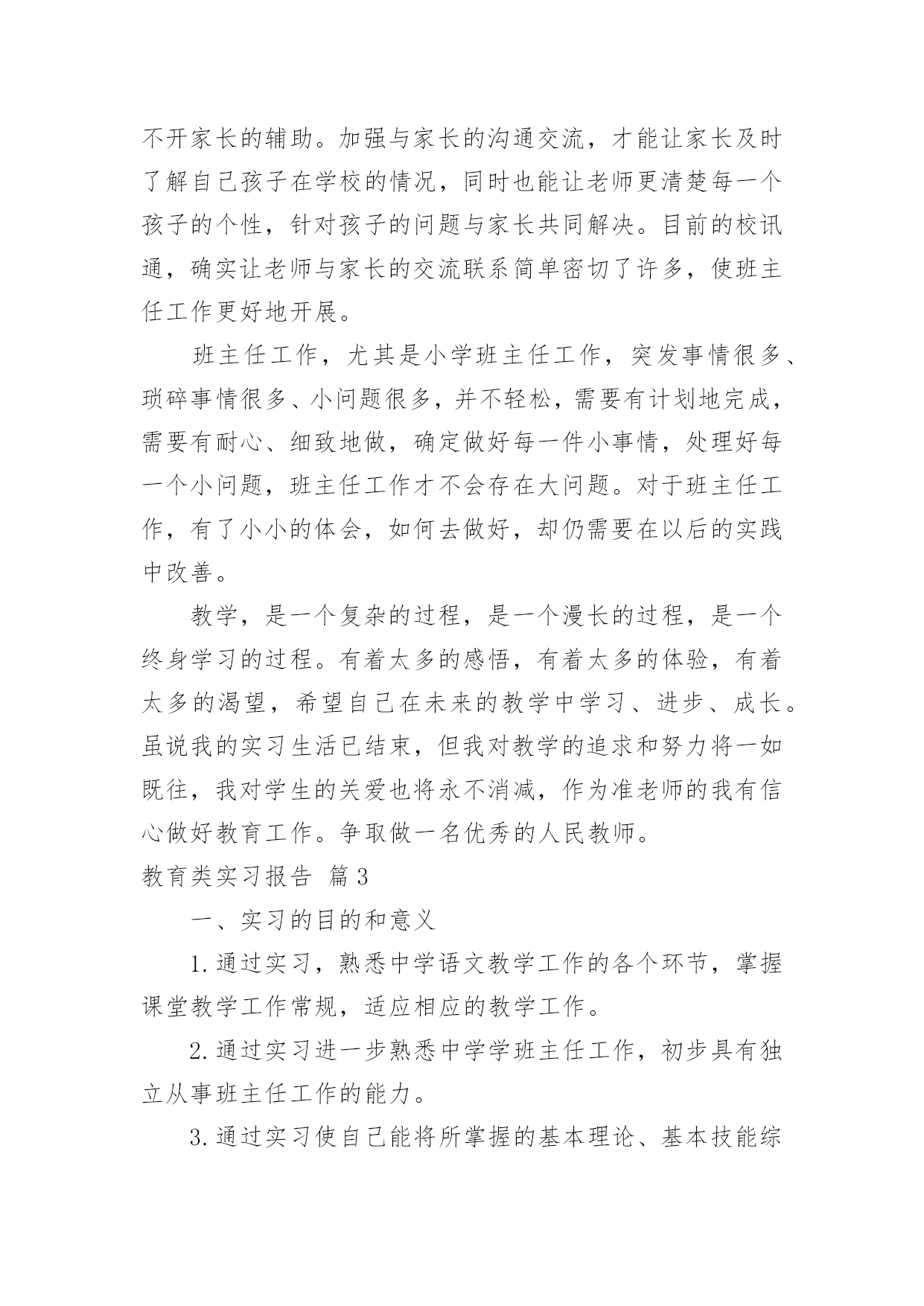 不开家长的辅助。加强与家长的沟通交流，才能让家长及时了解自己孩子在学校的情况，同时也能让老师更清楚每一个孩子的个性，针对孩子的问题与家长共同解决。目前的校讯通，确实让老师与家长的交流联系简单密切了许多，使班主任工作更好地开展。

班主任工作，尤其是小学班主任工作，突发事情很多、琐碎事情很多、小问题很多，并不轻松，需要有计划地完成，需要有耐心、细致地做，确定做好每一件小事情，处理好每一个小问题，班主任工作才不会存在大问题。对于班主任工作，有了小小的体会，如何去做好，却仍需要在以后的实践中改善。

教学，是一个复杂的过程，是一个漫长的过程，是一个终身学习的过程。有着太多的感悟，有着太多的体验，有着太多的渴望，希望自己在未来的教学中学习、进步、成长。虽说我的实习生活已结束，但我对教学的追求和努力将一如既往，我对学生的关爱也将永不消减，作为准老师的我有信心做好教育工作。争取做一名优秀的人民教师。

教育类实习报告 篇3

一、实习的目的和意义

1.通过实习，熟悉中学语文教学工作的各个环节，掌握课堂教学工作常规，适应相应的教学工作。

2.通过实习进一步熟悉中学学班主任工作，初步具有独立从事班主任工作的能力。

3.通过实习使自己能将所掌握的基本理论、基本技能综